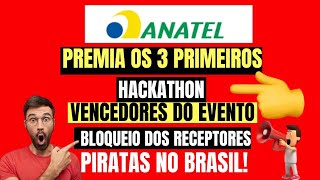 ANATEL

PREMIA OS 3 PRIMEIROS

HACKATHON

VENCEDORES DO EVENTO

BLOQUEIO DOS RECEPTORES

PIRATAS NO BRASIL!